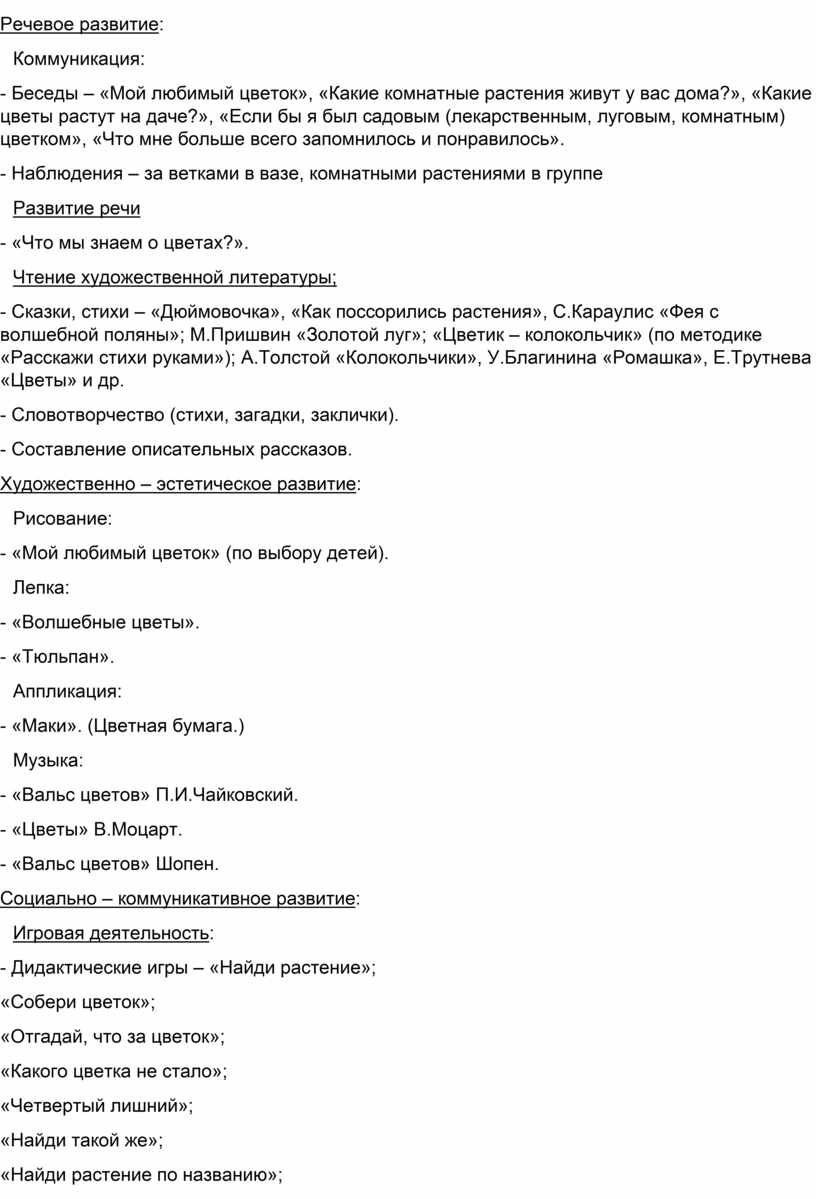 Речевое развитие:

Коммуникация:

- Беседы – «Мой любимый цветок», «Какие комнатные растения живут у вас дома?», «Какие цветы растут на даче?», «Если бы я был садовым (лекарственным, луговым, комнатным) цветком», «Что мне больше всего запомнилось и понравилось».

- Наблюдения – за ветками в вазе, комнатными растениями в группе

Развитие речи

- «Что мы знаем о цветах?».

Чтение художественной литературы;

- Сказки, стихи – «Дюймовочка», «Как поссорились растения», С.Караулис «Фея с волшебной поляны»; М.Пришвин «Золотой луг»; «Цветик – колокольчик» (по методике «Расскажи стихи руками»); А.Толстой «Колокольчики», У.Благинина «Ромашка», Е.Трутнева «Цветы» и др.

- Словотворчество (стихи, загадки, заклички).

- Составление описательных рассказов.

Художественно – эстетическое развитие:

Рисование:

- «Мой любимый цветок» (по выбору детей).

Лепка:

- «Волшебные цветы».

- «Тюльпан».

Аппликация:

- «Маки». (Цветная бумага.)

Музыка:

- «Вальс цветов» П.И.Чайковский.

- «Цветы» В.Моцарт.

- «Вальс цветов» Шопен.

Социально – коммуникативное развитие:

Игровая деятельность:

- Дидактические игры – «Найди растение»;

«Собери цветок»;

«Отгадай, что за цветок»;

«Какого цветка не стало»;

«Четвертый лишний»;

«Найди такой же»;

«Найди растение по названию»;